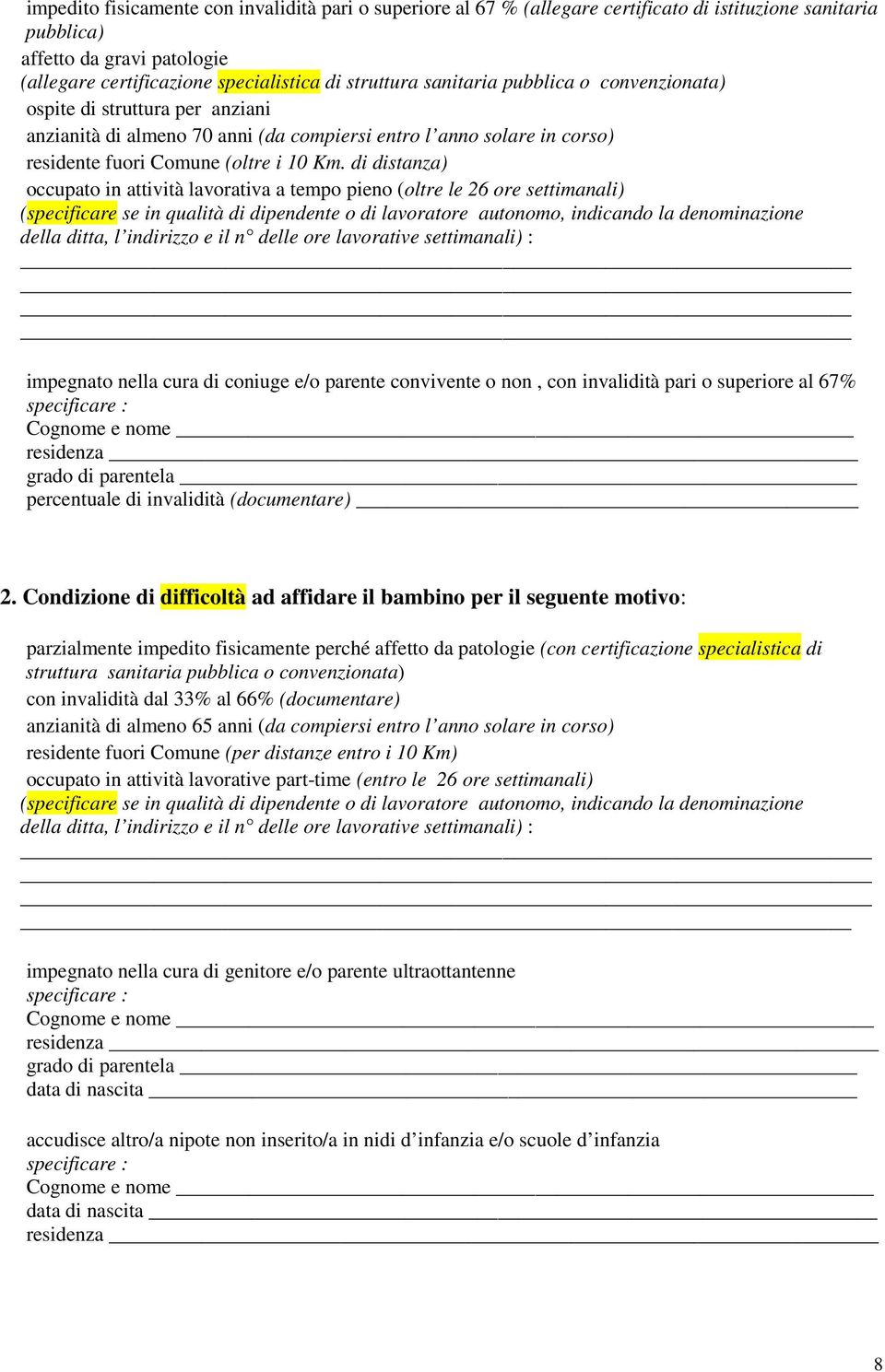 impedito fisicamente con invalidità pari o superiore al 67 % (allegare certificato di istituzione sanitaria pubblica)
affetto da gravi patologie
(allegare certificazione specialistica di struttura sanitaria pubblica o convenzionata)
ospite di struttura per anziani
anzianità di almeno 70 anni (da compiersi entro l'anno solare in corso)
residente fuori Comune (oltre i 10 Km. di distanza)
occupato in attività lavorativa a tempo pieno (oltre le 26 ore settimanali)
(specificare se in qualità di dipendente o di lavoratore autonomo, indicando la denominazione della ditta, l'indirizzo e il n° delle ore lavorative settimanali) :

impegnato nella cura di coniuge e/o parente convivente o non , con invalidità pari o superiore al 67%
specificare :
Cognome e nome
residenza
grado di parentela
percentuale di invalidità (documentare)

2. Condizione di difficoltà ad affidare il bambino per il seguente motivo:

parzialmente impedito fisicamente perché affetto da patologie (con certificazione specialistica di struttura sanitaria pubblica o convenzionata)
con invalidità dal 33% al 66% (documentare)
anzianità di almeno 65 anni (da compiersi entro l'anno solare in corso)
residente fuori Comune (per distanze entro i 10 Km)
occupato in attività lavorative part-time (entro le 26 ore settimanali)
(specificare se in qualità di dipendente o di lavoratore autonomo, indicando la denominazione della ditta, l'indirizzo e il n° delle ore lavorative settimanali) :

impegnato nella cura di genitore e/o parente ultraottantenne
specificare :
Cognome e nome
residenza
grado di parentela
data di nascita

accudisce altro/a nipote non inserito/a in nidi d'infanzia e/o scuole d'infanzia
specificare :
Cognome e nome
data di nascita
residenza

8